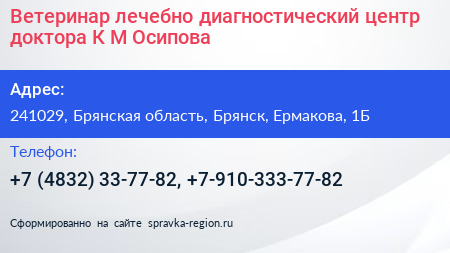 Ветеринар лечебно диагностический центр доктора К М Осипова

Адрес:

241029, Брянская область, Брянск, Ермакова, 1Б

Телефон:

+7 (4832) 33-77-82, +7-910-333-77-82

Сформированно на сайте spravka-region.ru